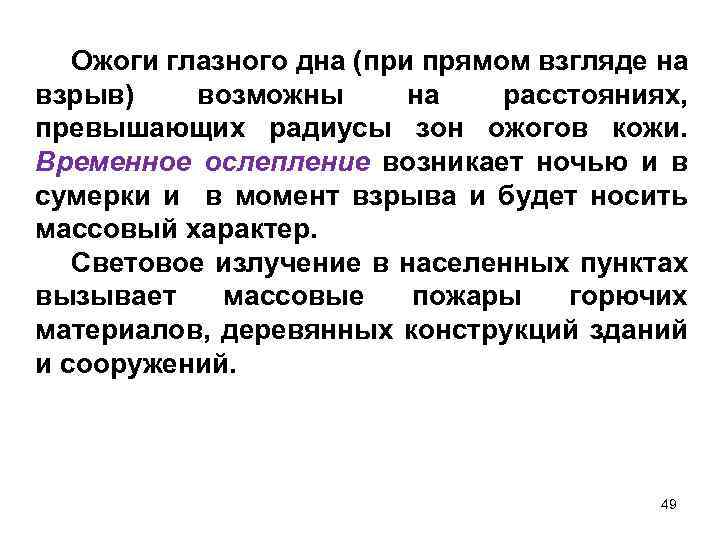 Ожоги глазного дна (при прямом взгляде на взрыв) возможны на расстояниях, превышающих радиусы зон ожогов кожи. Временное ослепление возникает ночью и в сумерки и в момент взрыва и будет носить массовый характер.

Световое излучение в населенных пунктах вызывает массовые пожары горючих материалов, деревянных конструкций зданий и сооружений.

49